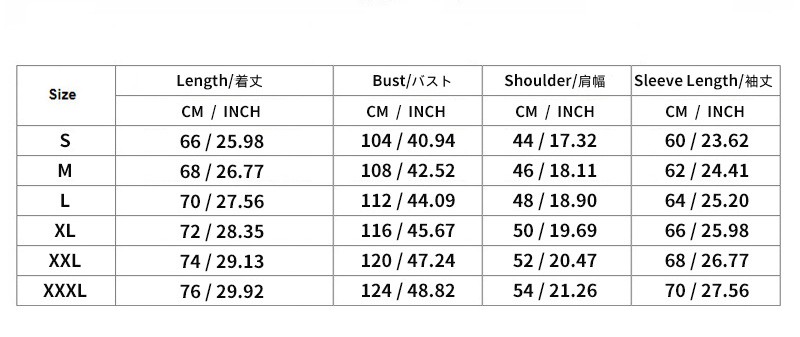 | Size | Length/着丈 | Bust/バスト | Shoulder/肩幅 | Sleeve Length/袖丈 |
|---|---|---|---|---|
| | CM / INCH | CM / INCH | CM / INCH | CM / INCH |
| S | 66 / 25.98 | 104 / 40.94 | 44 / 17.32 | 60 / 23.62 |
| M | 68 / 26.77 | 108 / 42.52 | 46 / 18.11 | 62 / 24.41 |
| L | 70 / 27.56 | 112 / 44.09 | 48 / 18.90 | 64 / 25.20 |
| XL | 72 / 28.35 | 116 / 45.67 | 50 / 19.69 | 66 / 25.98 |
| XXL | 74 / 29.13 | 120 / 47.24 | 52 / 20.47 | 68 / 26.77 |
| XXXL | 76 / 29.92 | 124 / 48.82 | 54 / 21.26 | 70 / 27.56 |